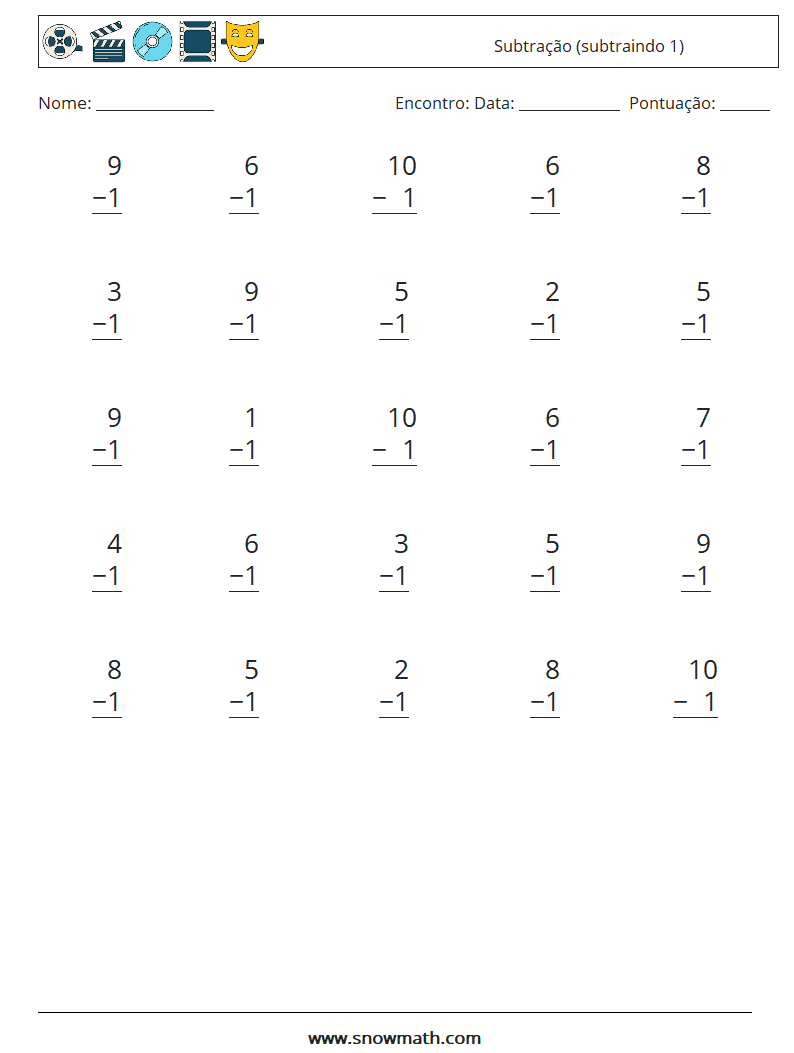 Subtração (subtraindo 1)

Nome: ______________ Encontro: Data: ____________ Pontuação: ______

$\begin{array}{r} 9 \\ -1 \\ \hline \end{array}$ $\begin{array}{r} 6 \\ -1 \\ \hline \end{array}$ $\begin{array}{r} 10 \\ -\ 1 \\ \hline \end{array}$ $\begin{array}{r} 6 \\ -1 \\ \hline \end{array}$ $\begin{array}{r} 8 \\ -1 \\ \hline \end{array}$

$\begin{array}{r} 3 \\ -1 \\ \hline \end{array}$ $\begin{array}{r} 9 \\ -1 \\ \hline \end{array}$ $\begin{array}{r} 5 \\ -1 \\ \hline \end{array}$ $\begin{array}{r} 2 \\ -1 \\ \hline \end{array}$ $\begin{array}{r} 5 \\ -1 \\ \hline \end{array}$

$\begin{array}{r} 9 \\ -1 \\ \hline \end{array}$ $\begin{array}{r} 1 \\ -1 \\ \hline \end{array}$ $\begin{array}{r} 10 \\ -\ 1 \\ \hline \end{array}$ $\begin{array}{r} 6 \\ -1 \\ \hline \end{array}$ $\begin{array}{r} 7 \\ -1 \\ \hline \end{array}$

$\begin{array}{r} 4 \\ -1 \\ \hline \end{array}$ $\begin{array}{r} 6 \\ -1 \\ \hline \end{array}$ $\begin{array}{r} 3 \\ -1 \\ \hline \end{array}$ $\begin{array}{r} 5 \\ -1 \\ \hline \end{array}$ $\begin{array}{r} 9 \\ -1 \\ \hline \end{array}$

$\begin{array}{r} 8 \\ -1 \\ \hline \end{array}$ $\begin{array}{r} 5 \\ -1 \\ \hline \end{array}$ $\begin{array}{r} 2 \\ -1 \\ \hline \end{array}$ $\begin{array}{r} 8 \\ -1 \\ \hline \end{array}$ $\begin{array}{r} 10 \\ -\ 1 \\ \hline \end{array}$

www.snowmath.com